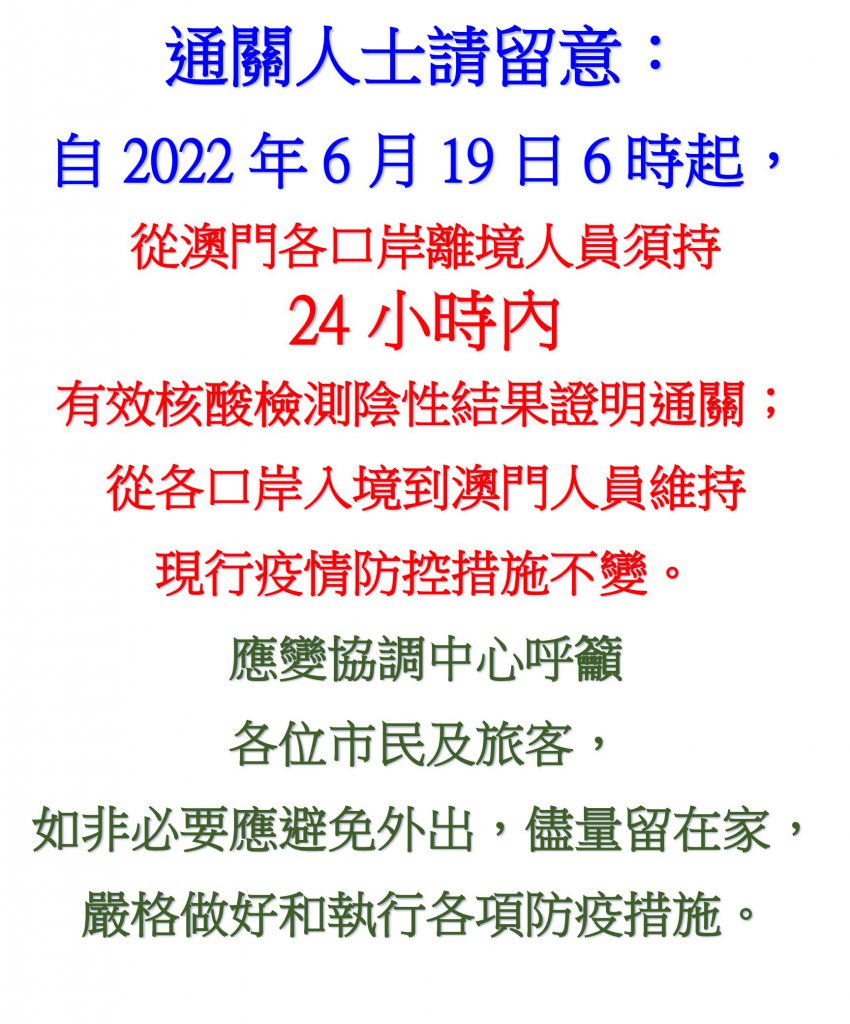 通關人士請留意：

自2022年6月19日6時起，

從澳門各口岸離境人員須持

24小時內

有效核酸檢測陰性結果證明通關；

從各口岸入境到澳門人員維持

現行疫情防控措施不變。

應變協調中心呼籲

各位市民及旅客，

如非必要應避免外出，儘量留在家，

嚴格做好和執行各項防疫措施。